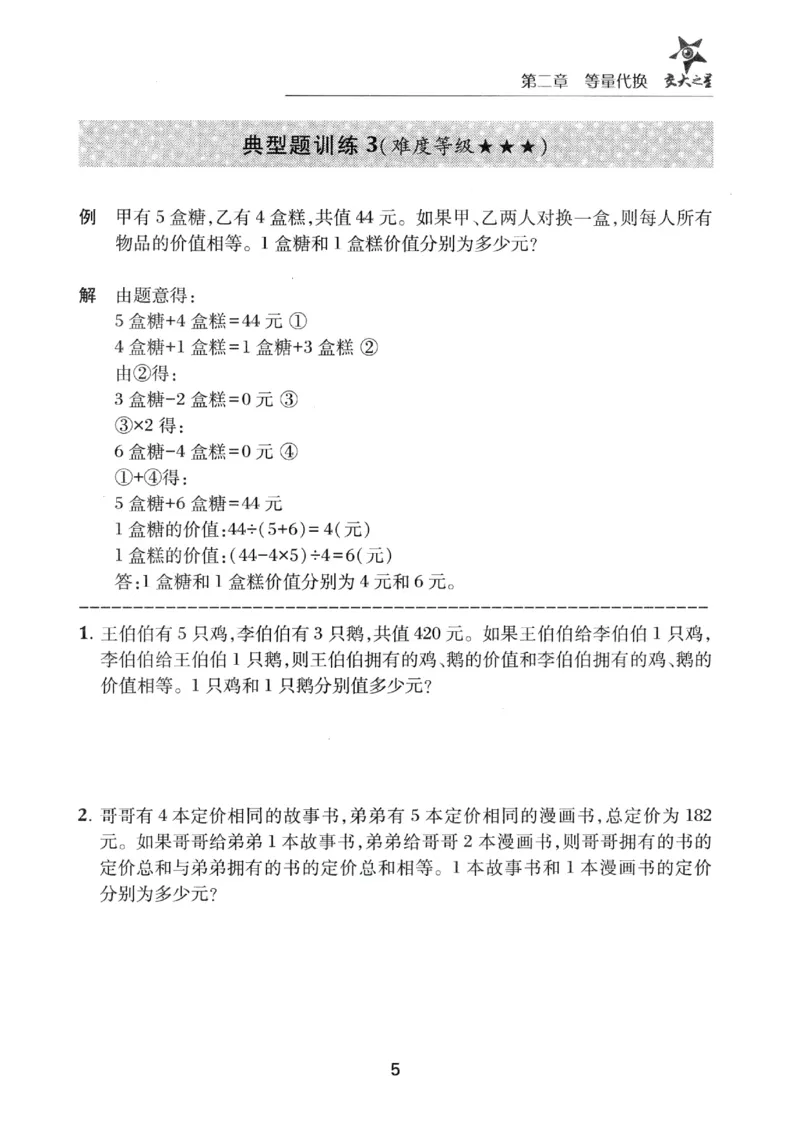 第二章 等量代换 交大之星

典型题训练3(难度等级★★★)

例 甲有5盒糖,乙有4盒糕,共值44元。如果甲、乙两人对换一盒,则每人所有物品的价值相等。1盒糖和1盒糕价值分别为多少元?

解 由题意得:
5盒糖+4盒糕=44元 ①
4盒糖+1盒糕=1盒糖+3盒糕 ②
由②得:
3盒糖-2盒糕=0元 ③
③×2得:
6盒糖-4盒糕=0元 ④
①+④得:
5盒糖+6盒糖=44元
1盒糖的价值:44÷(5+6)=4(元)
1盒糕的价值:(44-4×5)÷4=6(元)
答:1盒糖和1盒糕价值分别为4元和6元。

1.王伯伯有5只鸡,李伯伯有3只鹅,共值420元。如果王伯伯给李伯伯1只鸡,李伯伯给王伯伯1只鹅,则王伯伯拥有的鸡、鹅的价值和李伯伯拥有的鸡、鹅的价值相等。1只鸡和1只鹅分别值多少元?

2.哥哥有4本定价相同的故事书,弟弟有5本定价相同的漫画书,总定价为182元。如果哥哥给弟弟1本故事书,弟弟给哥哥2本漫画书,则哥哥拥有的书的定价总和与弟弟拥有的书的定价总和相等。1本故事书和1本漫画书的定价分别为多少元?

5